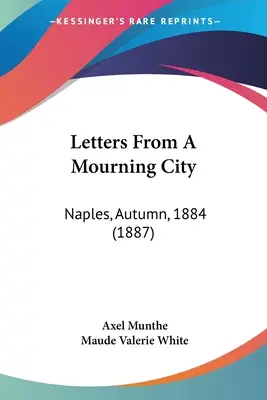 —KESSINGER'S RARE REPRINTS—

Letters From A Mourning City

Naples, Autumn, 1884 (1887)

Axel Munthe
Maude Valerie White